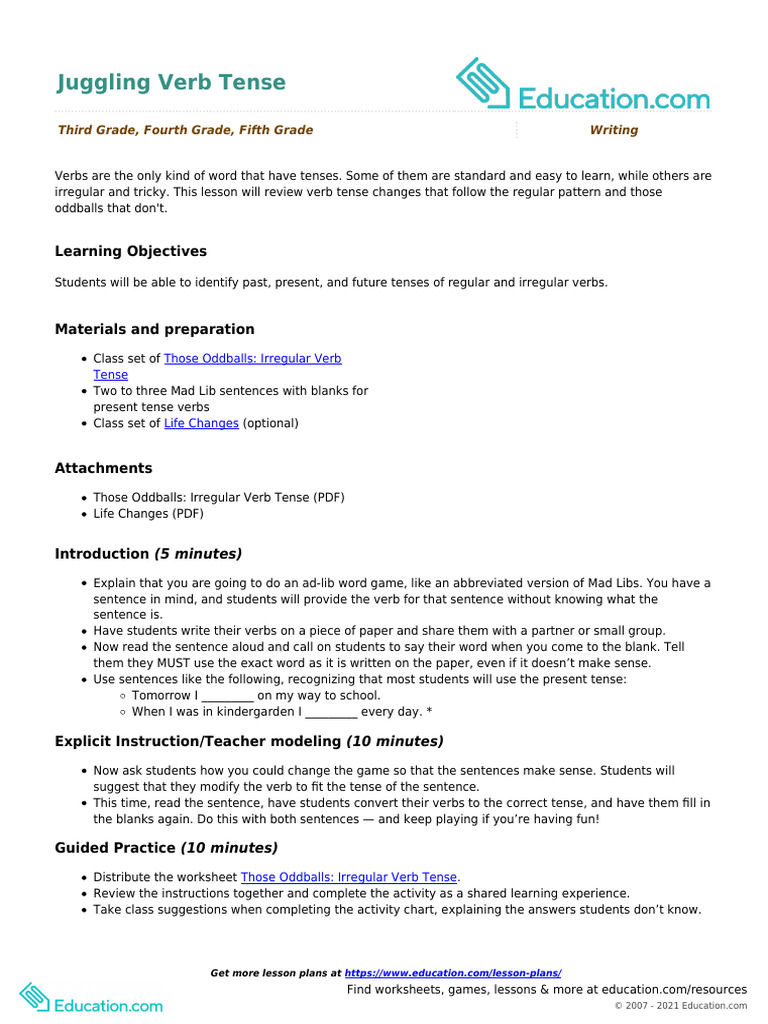 Juggling Verb Tense

Education.com

Third Grade, Fourth Grade, Fifth Grade

Writing

Verbs are the only kind of word that have tenses. Some of them are standard and easy to learn, while others are irregular and tricky. This lesson will review verb tense changes that follow the regular pattern and those oddballs that don't.

Learning Objectives

Students will be able to identify past, present, and future tenses of regular and irregular verbs.

Materials and preparation

- Class set of Those Oddballs: Irregular Verb Tense
- Two to three Mad Lib sentences with blanks for present tense verbs
- Class set of Life Changes (optional)

Attachments

- Those Oddballs: Irregular Verb Tense (PDF)
- Life Changes (PDF)

Introduction (5 minutes)

- Explain that you are going to do an ad-lib word game, like an abbreviated version of Mad Libs. You have a sentence in mind, and students will provide the verb for that sentence without knowing what the sentence is.
- Have students write their verbs on a piece of paper and share them with a partner or small group.
- Now read the sentence aloud and call on students to say their word when you come to the blank. Tell them they MUST use the exact word as it is written on the paper, even if it doesn't make sense.
- Use sentences like the following, recognizing that most students will use the present tense:
  - Tomorrow I _________ on my way to school.
  - When I was in kindergarden I _________ every day. *

Explicit Instruction/Teacher modeling (10 minutes)

- Now ask students how you could change the game so that the sentences make sense. Students will suggest that they modify the verb to fit the tense of the sentence.
- This time, read the sentence, have students convert their verbs to the correct tense, and have them fill in the blanks again. Do this with both sentences — and keep playing if you're having fun!

Guided Practice (10 minutes)

- Distribute the worksheet Those Oddballs: Irregular Verb Tense.
- Review the instructions together and complete the activity as a shared learning experience.
- Take class suggestions when completing the activity chart, explaining the answers students don't know.

Get more lesson plans at https://www.education.com/lesson-plans/

Education.com

Find worksheets, games, lessons & more at education.com/resources

© 2007 - 2021 Education.com